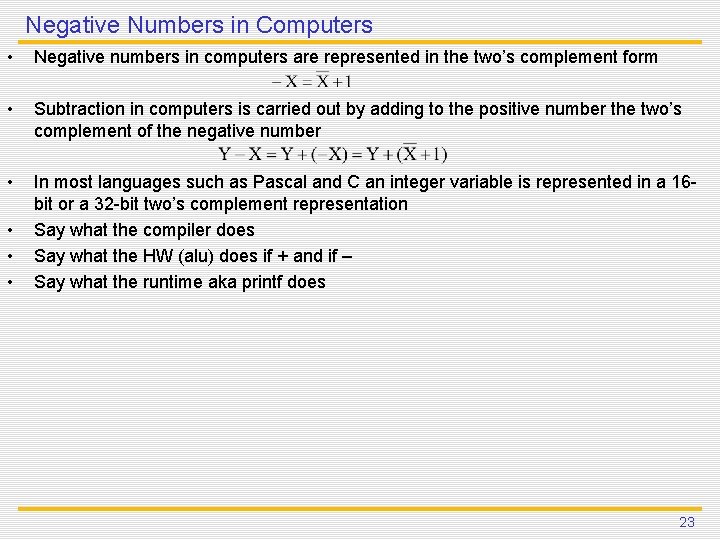 Negative Numbers in Computers

• Negative numbers in computers are represented in the two's complement form

$-X = \overline{X} + 1$

• Subtraction in computers is carried out by adding to the positive number the two's complement of the negative number

$Y - X = Y + (-X) = Y + (\overline{X} + 1)$

• In most languages such as Pascal and C an integer variable is represented in a 16-bit or a 32-bit two's complement representation

• Say what the compiler does

• Say what the HW (alu) does if + and if –

• Say what the runtime aka printf does

23